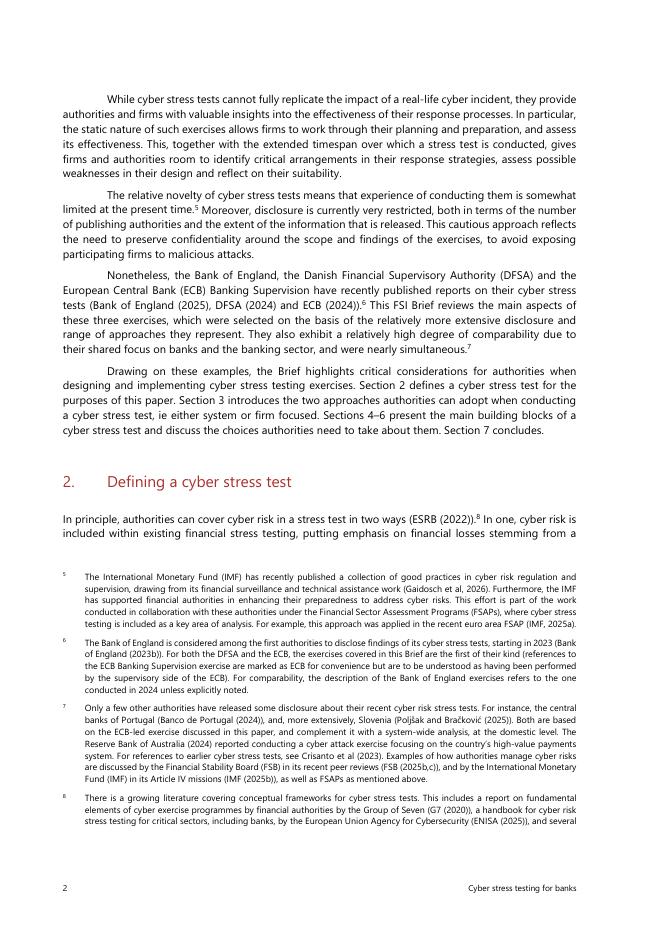 While cyber stress tests cannot fully replicate the impact of a real-life cyber incident, they provide authorities and firms with valuable insights into the effectiveness of their response processes. In particular, the static nature of such exercises allows firms to work through their planning and preparation, and assess its effectiveness. This, together with the extended timespan over which a stress test is conducted, gives firms and authorities room to identify critical arrangements in their response strategies, assess possible weaknesses in their design and reflect on their suitability.

The relative novelty of cyber stress tests means that experience of conducting them is somewhat limited at the present time.$^5$ Moreover, disclosure is currently very restricted, both in terms of the number of publishing authorities and the extent of the information that is released. This cautious approach reflects the need to preserve confidentiality around the scope and findings of the exercises, to avoid exposing participating firms to malicious attacks.

Nonetheless, the Bank of England, the Danish Financial Supervisory Authority (DFSA) and the European Central Bank (ECB) Banking Supervision have recently published reports on their cyber stress tests (Bank of England (2025), DFSA (2024) and ECB (2024)).$^6$ This FSI Brief reviews the main aspects of these three exercises, which were selected on the basis of the relatively more extensive disclosure and range of approaches they represent. They also exhibit a relatively high degree of comparability due to their shared focus on banks and the banking sector, and were nearly simultaneous.$^7$

Drawing on these examples, the Brief highlights critical considerations for authorities when designing and implementing cyber stress testing exercises. Section 2 defines a cyber stress test for the purposes of this paper. Section 3 introduces the two approaches authorities can adopt when conducting a cyber stress test, ie either system or firm focused. Sections 4–6 present the main building blocks of a cyber stress test and discuss the choices authorities need to take about them. Section 7 concludes.

2. Defining a cyber stress test

In principle, authorities can cover cyber risk in a stress test in two ways (ESRB (2022)).$^8$ In one, cyber risk is included within existing financial stress testing, putting emphasis on financial losses stemming from a

$^5$ The International Monetary Fund (IMF) has recently published a collection of good practices in cyber risk regulation and supervision, drawing from its financial surveillance and technical assistance work (Gaidosch et al, 2026). Furthermore, the IMF has supported financial authorities in enhancing their preparedness to address cyber risks. This effort is part of the work conducted in collaboration with these authorities under the Financial Sector Assessment Programs (FSAPs), where cyber stress testing is included as a key area of analysis. For example, this approach was applied in the recent euro area FSAP (IMF, 2025a).

$^6$ The Bank of England is considered among the first authorities to disclose findings of its cyber stress tests, starting in 2023 (Bank of England (2023b)). For both the DFSA and the ECB, the exercises covered in this Brief are the first of their kind (references to the ECB Banking Supervision exercise are marked as ECB for convenience but are to be understood as having been performed by the supervisory side of the ECB). For comparability, the description of the Bank of England exercises refers to the one conducted in 2024 unless explicitly noted.

$^7$ Only a few other authorities have released some disclosure about their recent cyber risk stress tests. For instance, the central banks of Portugal (Banco de Portugal (2024)), and, more extensively, Slovenia (Poljšak and Bračković (2025)). Both are based on the ECB-led exercise discussed in this paper, and complement it with a system-wide analysis, at the domestic level. The Reserve Bank of Australia (2024) reported conducting a cyber attack exercise focusing on the country's high-value payments system. For references to earlier cyber stress tests, see Crisanto et al (2023). Examples of how authorities manage cyber risks are discussed by the Financial Stability Board (FSB) in its recent peer reviews (FSB (2025b,c)), and by the International Monetary Fund (IMF) in its Article IV missions (IMF (2025b)), as well as FSAPs as mentioned above.

$^8$ There is a growing literature covering conceptual frameworks for cyber stress tests. This includes a report on fundamental elements of cyber exercise programmes by financial authorities by the Group of Seven (G7 (2020)), a handbook for cyber risk stress testing for critical sectors, including banks, by the European Union Agency for Cybersecurity (ENISA (2025)), and several

2 Cyber stress testing for banks